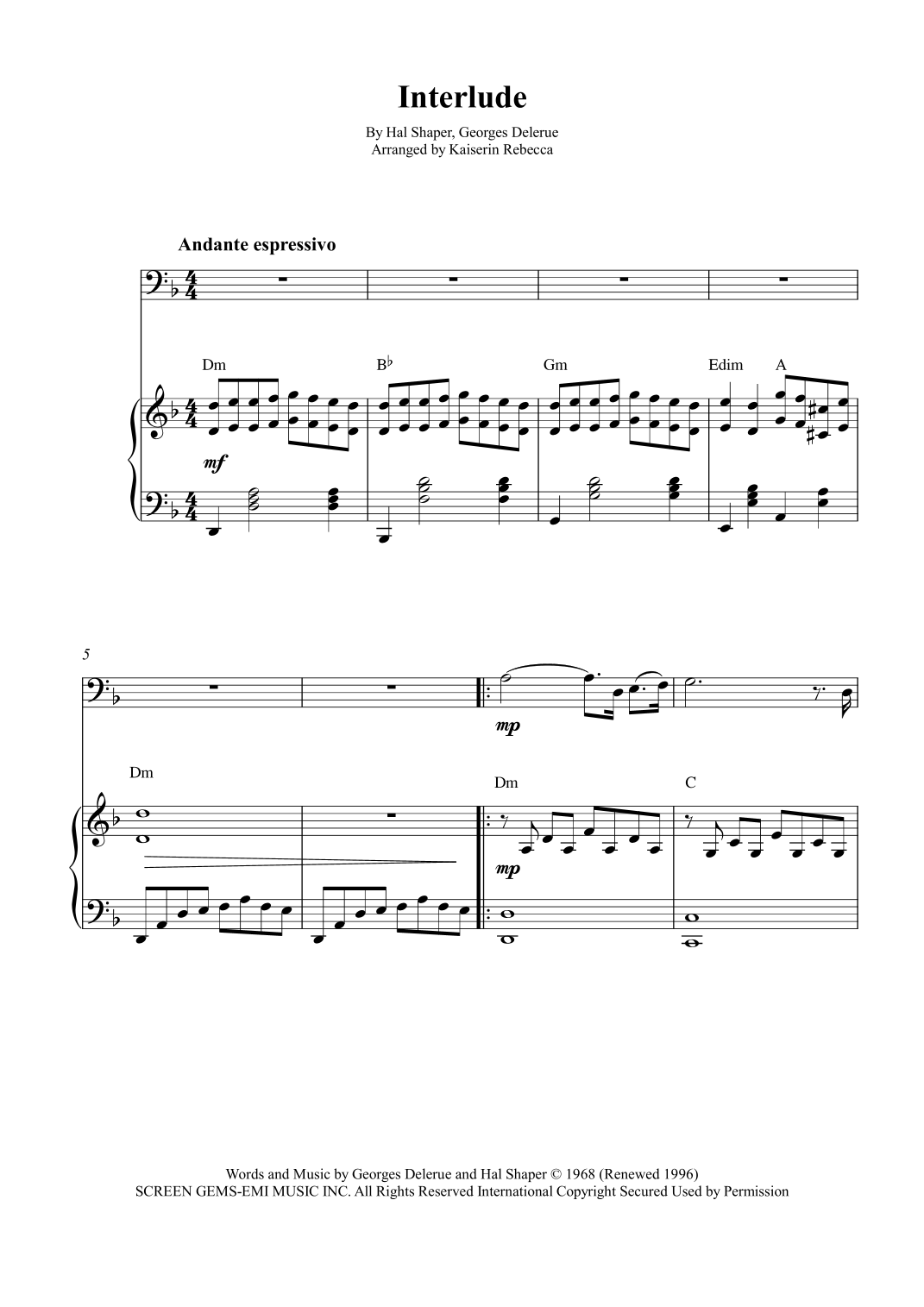 Interlude

By Hal Shaper, Georges Delerue
Arranged by Kaiserin Rebecca

Andante espressivo

Dm

B♭

Gm

Edim

A

mf

5

mp

Dm

Dm

C

mp

Words and Music by Georges Delerue and Hal Shaper © 1968 (Renewed 1996)
SCREEN GEMS-EMI MUSIC INC. All Rights Reserved International Copyright Secured Used by Permission